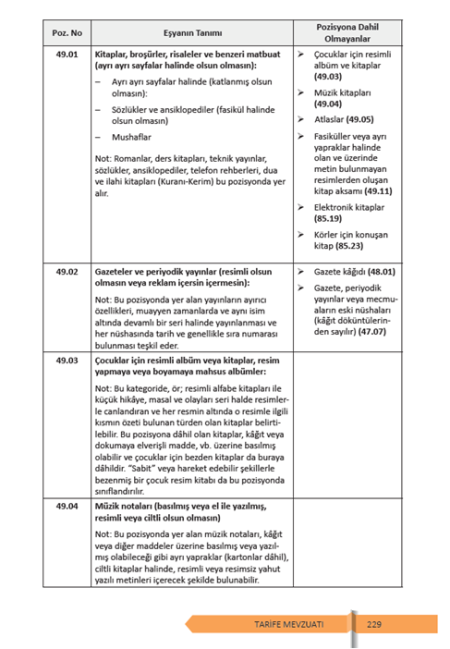 | Poz. No | Eşyanın Tanımı | Pozisyona Dahil Olmayanlar |
|---|---|---|
| 49.01 | Kitaplar, broşürler, risaleler ve benzeri matbuat (ayrı ayrı sayfalar halinde olsun olmasın): - Ayrı ayrı sayfalar halinde (katlanmış olsun olmasın): - Sözlükler ve ansiklopediler (fasikül halinde olsun olmasın) - Mushaflar Not: Romanlar, ders kitapları, teknik yayınlar, sözlükler, ansiklopediler, telefon rehberleri, dua ve ilahi kitapları (Kuranı-Kerim) bu pozisyonda yer alır. | ➢ Çocuklar için resimli albüm ve kitaplar (49.03) ➢ Müzik kitapları (49.04) ➢ Atlaslar (49.05) ➢ Fasiküller veya ayrı yapraklar halinde olan ve üzerinde metin bulunmayan resimlerden oluşan kitap aksamı (49.11) ➢ Elektronik kitaplar (85.19) ➢ Körler için konuşan kitap (85.23) |
| 49.02 | Gazeteler ve periyodik yayınlar (resimli olsun olmasın veya reklam içersin içermesin): Not: Bu pozisyonda yer alan yayınların ayırıcı özellikleri, muayyen zamanlarda ve aynı isim altında devamlı bir seri halinde yayınlanması ve her nüshasında tarih ve genellikle sıra numarası bulunması teşkil eder. | ➢ Gazete kâğıdı (48.01) ➢ Gazete, periyodik yayınlar veya mecmuaların eski nüshaları (kâğıt döküntülerinden sayılır) (47.07) |
| 49.03 | Çocuklar için resimli albüm veya kitaplar, resim yapmaya veya boyamaya mahsus albümler: Not: Bu kategoride, ör; resimli alfabe kitapları ile küçük hikâye, masal ve olayları seri halde resimlerle canlandıran ve her resmin altında o resimle ilgili kısmın özeti bulunan türden olan kitaplar belirtilebilir. Bu pozisyona dâhil olan kitaplar, kâğıt veya dokumaya elverişli madde, vb. üzerine basılmış olabilir ve çocuklar için bezden kitaplar da buraya dâhildir. "Sabit" veya hareket edebilir şekillerle bezenmiş bir çocuk resim kitabı da bu pozisyonda sınıflandırılır. | |
| 49.04 | Müzik notaları (basılmış veya el ile yazılmış, resimli veya ciltli olsun olmasın) Not: Bu pozisyonda yer alan müzik notaları, kâğıt veya diğer maddeler üzerine basılmış veya yazılmış olabileceği gibi ayrı yapraklar (kartonlar dâhil), ciltli kitaplar halinde, resimli veya resimsiz yahut yazılı metinleri içerecek şekilde bulunabilir. | |

TARİFE MEVZUATI 229